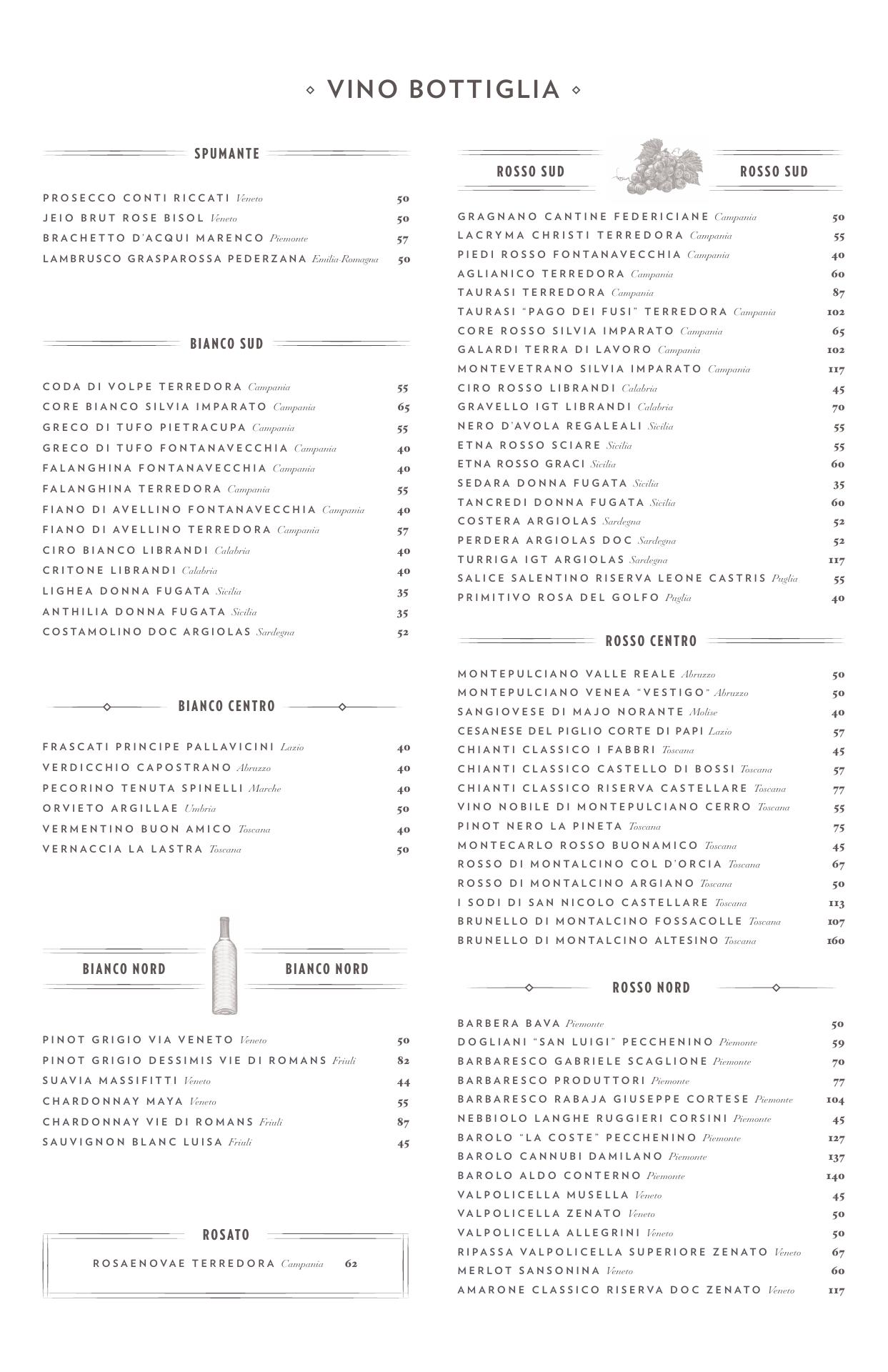 VINO BOTTIGLIA

SPUMANTE

PROSECCO CONTI RICCATI Veneto 50
JEIO BRUT ROSE BISOL Veneto 50
BRACHETTO D'ACQUI MARENCO Piemonte 57
LAMBRUSCO GRASPAROSSA PEDERZANA Emilia-Romagna 50

BIANCO SUD

CODA DI VOLPE TERREDORA Campania 55
CORE BIANCO SILVIA IMPARATO Campania 65
GRECO DI TUFO PIETRACUPA Campania 55
GRECO DI TUFO FONTANAVECCHIA Campania 40
FALANGHINA FONTANAVECCHIA Campania 40
FALANGHINA TERREDORA Campania 55
FIANO DI AVELLINO FONTANAVECCHIA Campania 40
FIANO DI AVELLINO TERREDORA Campania 57
CIRO BIANCO LIBRANDI Calabria 40
CRITONE LIBRANDI Calabria 40
LIGHEA DONNA FUGATA Sicilia 35
ANTHILIA DONNA FUGATA Sicilia 35
COSTAMOLINO DOC ARGIOLAS Sardegna 52

BIANCO CENTRO

FRASCATI PRINCIPE PALLAVICINI Lazio 40
VERDICCHIO CAPOSTRANO Abruzzo 40
PECORINO TENUTA SPINELLI Marche 40
ORVIETO ARGILLAE Umbria 50
VERMENTINO BUON AMICO Toscana 40
VERNACCIA LA LASTRA Toscana 50

BIANCO NORD BIANCO NORD

PINOT GRIGIO VIA VENETO Veneto 50
PINOT GRIGIO DESSIMIS VIE DI ROMANS Friuli 82
SUAVIA MASSIFITTI Veneto 44
CHARDONNAY MAYA Veneto 55
CHARDONNAY VIE DI ROMANS Friuli 87
SAUVIGNON BLANC LUISA Friuli 45

ROSATO

ROSAENOVAE TERREDORA Campania 62

ROSSO SUD ROSSO SUD

GRAGNANO CANTINE FEDERICIANE Campania 50
LACRYMA CHRISTI TERREDORA Campania 55
PIEDI ROSSO FONTANAVECCHIA Campania 40
AGLIANICO TERREDORA Campania 60
TAURASI TERREDORA Campania 87
TAURASI "PAGO DEI FUSI" TERREDORA Campania 102
CORE ROSSO SILVIA IMPARATO Campania 65
GALARDI TERRA DI LAVORO Campania 102
MONTEVETRANO SILVIA IMPARATO Campania 117
CIRO ROSSO LIBRANDI Calabria 45
GRAVELLO IGT LIBRANDI Calabria 70
NERO D'AVOLA REGALEALI Sicilia 55
ETNA ROSSO SCIARE Sicilia 55
ETNA ROSSO GRACI Sicilia 60
SEDARA DONNA FUGATA Sicilia 35
TANCREDI DONNA FUGATA Sicilia 60
COSTERA ARGIOLAS Sardegna 52
PERDERA ARGIOLAS DOC Sardegna 52
TURRIGA IGT ARGIOLAS Sardegna 117
SALICE SALENTINO RISERVA LEONE CASTRIS Puglia 55
PRIMITIVO ROSA DEL GOLFO Puglia 40

ROSSO CENTRO

MONTEPULCIANO VALLE REALE Abruzzo 50
MONTEPULCIANO VENEA "VESTIGO" Abruzzo 50
SANGIOVESE DI MAJO NORANTE Molise 40
CESANESE DEL PIGLIO CORTE DI PAPI Lazio 57
CHIANTI CLASSICO I FABBRI Toscana 45
CHIANTI CLASSICO CASTELLO DI BOSSI Toscana 57
CHIANTI CLASSICO RISERVA CASTELLARE Toscana 77
VINO NOBILE DI MONTEPULCIANO CERRO Toscana 55
PINOT NERO LA PINETA Toscana 75
MONTECARLO ROSSO BUONAMICO Toscana 45
ROSSO DI MONTALCINO COL D'ORCIA Toscana 67
ROSSO DI MONTALCINO ARGIANO Toscana 50
I SODI DI SAN NICOLO CASTELLARE Toscana 113
BRUNELLO DI MONTALCINO FOSSACOLLE Toscana 107
BRUNELLO DI MONTALCINO ALTESINO Toscana 160

ROSSO NORD

BARBERA BAVA Piemonte 50
DOGLIANI "SAN LUIGI" PECCHENINO Piemonte 59
BARBARESCO GABRIELE SCAGLIONE Piemonte 70
BARBARESCO PRODUTTORI Piemonte 77
BARBARESCO RABAJA GIUSEPPE CORTESE Piemonte 104
NEBBIOLO LANGHE RUGGIERI CORSINI Piemonte 45
BAROLO "LA COSTE" PECCHENINO Piemonte 127
BAROLO CANNUBI DAMILANO Piemonte 137
BAROLO ALDO CONTERNO Piemonte 140
VALPOLICELLA MUSELLA Veneto 45
VALPOLICELLA ZENATO Veneto 50
VALPOLICELLA ALLEGRINI Veneto 50
RIPASSA VALPOLICELLA SUPERIORE ZENATO Veneto 67
MERLOT SANSONINA Veneto 60
AMARONE CLASSICO RISERVA DOC ZENATO Veneto 117